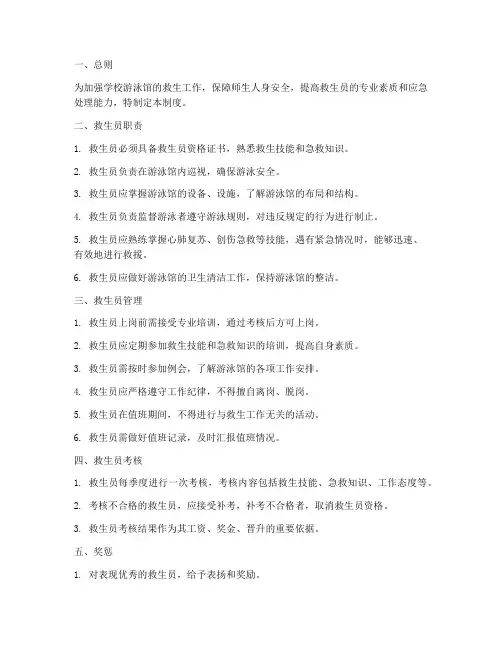 一、总则

为加强学校游泳馆的救生工作，保障师生人身安全，提高救生员的专业素质和应急处理能力，特制定本制度。

二、救生员职责

1. 救生员必须具备救生员资格证书，熟悉救生技能和急救知识。

2. 救生员负责在游泳馆内巡视，确保游泳安全。

3. 救生员应掌握游泳馆的设备、设施，了解游泳馆的布局和结构。

4. 救生员负责监督游泳者遵守游泳规则，对违反规定的行为进行制止。

5. 救生员应熟练掌握心肺复苏、创伤急救等技能，遇有紧急情况时，能够迅速、有效地进行救援。

6. 救生员应做好游泳馆的卫生清洁工作，保持游泳馆的整洁。

三、救生员管理

1. 救生员上岗前需接受专业培训，通过考核后方可上岗。

2. 救生员应定期参加救生技能和急救知识的培训，提高自身素质。

3. 救生员需按时参加例会，了解游泳馆的各项工作安排。

4. 救生员应严格遵守工作纪律，不得擅自离岗、脱岗。

5. 救生员在值班期间，不得进行与救生工作无关的活动。

6. 救生员需做好值班记录，及时汇报值班情况。

四、救生员考核

1. 救生员每季度进行一次考核，考核内容包括救生技能、急救知识、工作态度等。

2. 考核不合格的救生员，应接受补考，补考不合格者，取消救生员资格。

3. 救生员考核结果作为其工资、奖金、晋升的重要依据。

五、奖惩

1. 对表现优秀的救生员，给予表扬和奖励。